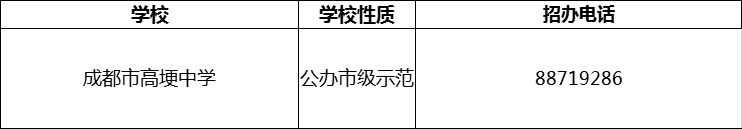 | 学校 | 学校性质 | 招办电话 |
|---|---|---|
| 成都市高埂中学 | 公办市级示范 | 88719286 |